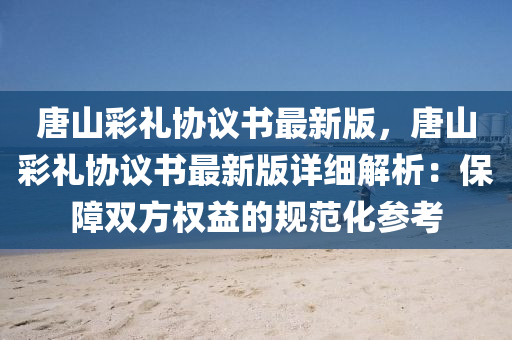 唐山彩礼协议书最新版，唐山彩礼协议书最新版详细解析：保障双方权益的规范化参考